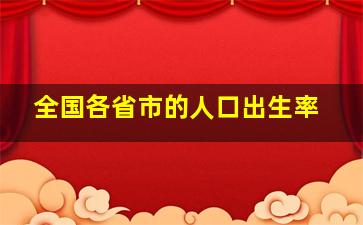 全国各省市的人口出生率